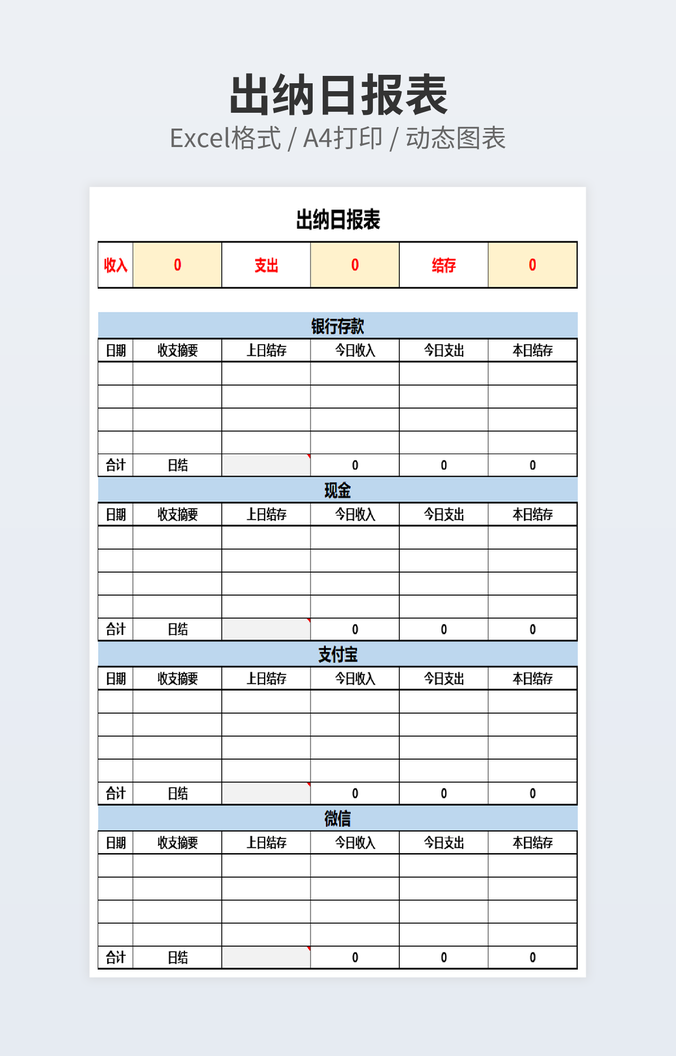 出纳日报表
Excel格式 / A4打印 / 动态图表

出纳日报表

| 收入 | 0 | 支出 | 0 | 结存 | 0 |
|---|---|---|---|---|---|

银行存款

| 日期 | 收支摘要 | 上日结存 | 今日收入 | 今日支出 | 本日结存 |
|---|---|---|---|---|---|
| | | | | | |
| | | | | | |
| | | | | | |
| | | | | | |
| 合计 | 日结 | | 0 | 0 | 0 |

现金

| 日期 | 收支摘要 | 上日结存 | 今日收入 | 今日支出 | 本日结存 |
|---|---|---|---|---|---|
| | | | | | |
| | | | | | |
| | | | | | |
| | | | | | |
| 合计 | 日结 | | 0 | 0 | 0 |

支付宝

| 日期 | 收支摘要 | 上日结存 | 今日收入 | 今日支出 | 本日结存 |
|---|---|---|---|---|---|
| | | | | | |
| | | | | | |
| | | | | | |
| | | | | | |
| 合计 | 日结 | | 0 | 0 | 0 |

微信

| 日期 | 收支摘要 | 上日结存 | 今日收入 | 今日支出 | 本日结存 |
|---|---|---|---|---|---|
| | | | | | |
| | | | | | |
| | | | | | |
| | | | | | |
| 合计 | 日结 | | 0 | 0 | 0 |